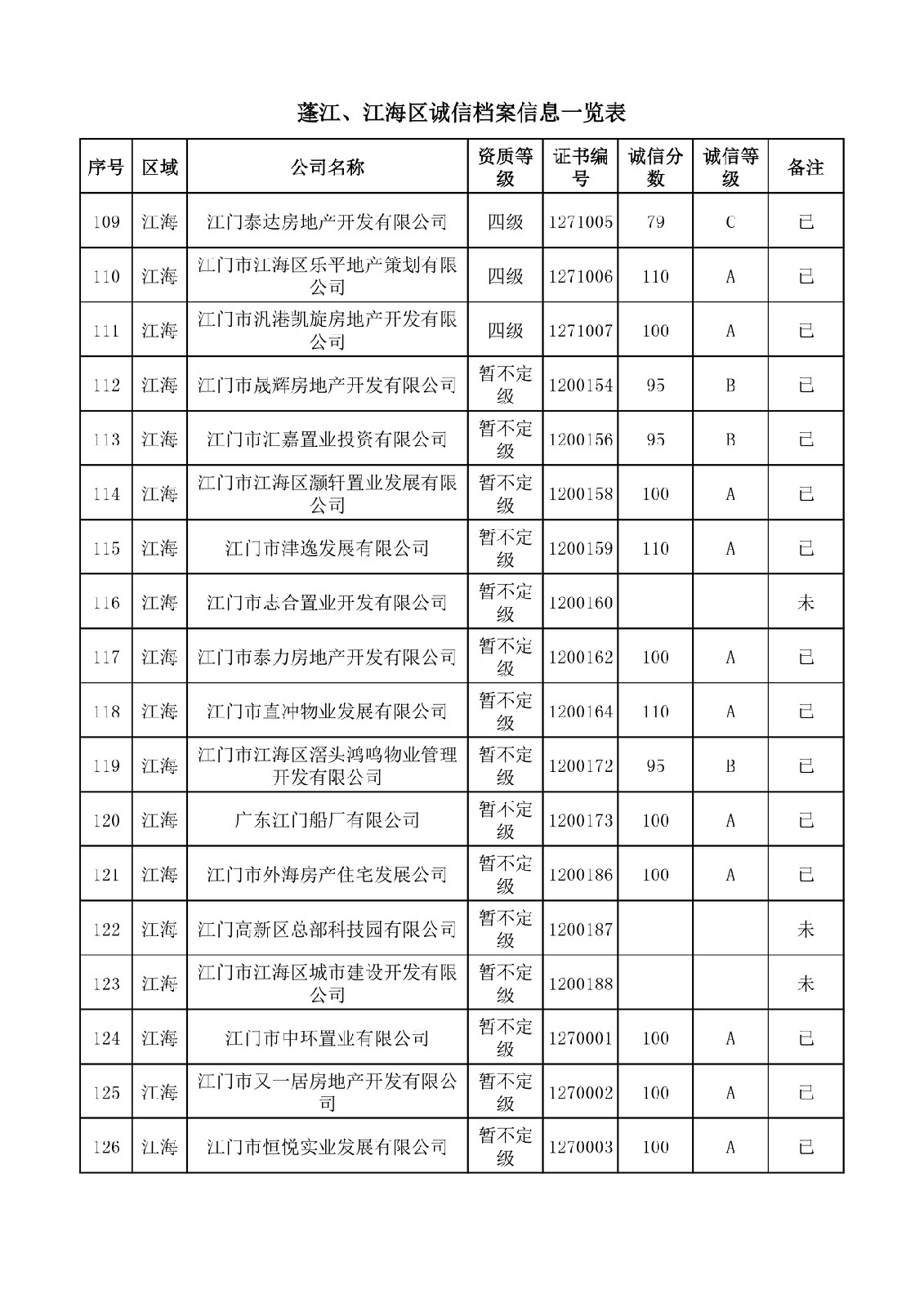 蓬江、江海区诚信档案信息一览表

| 序号 | 区域 | 公司名称 | 资质等级 | 证书编号 | 诚信分数 | 诚信等级 | 备注 |
|---|---|---|---|---|---|---|---|
| 109 | 江海 | 江门泰达房地产开发有限公司 | 四级 | 1271005 | 79 | C | 已 |
| 110 | 江海 | 江门市江海区乐平地产策划有限公司 | 四级 | 1271006 | 110 | A | 已 |
| 111 | 江海 | 江门市汎港凯旋房地产开发有限公司 | 四级 | 1271007 | 100 | A | 已 |
| 112 | 江海 | 江门市晟辉房地产开发有限公司 | 暂不定级 | 1200154 | 95 | B | 已 |
| 113 | 江海 | 江门市汇嘉置业投资有限公司 | 暂不定级 | 1200156 | 95 | B | 已 |
| 114 | 江海 | 江门市江海区灏轩置业发展有限公司 | 暂不定级 | 1200158 | 100 | A | 已 |
| 115 | 江海 | 江门市津逸发展有限公司 | 暂不定级 | 1200159 | 110 | A | 已 |
| 116 | 江海 | 江门市志合置业开发有限公司 | 暂不定级 | 1200160 | | | 未 |
| 117 | 江海 | 江门市泰力房地产开发有限公司 | 暂不定级 | 1200162 | 100 | A | 已 |
| 118 | 江海 | 江门市直冲物业发展有限公司 | 暂不定级 | 1200164 | 110 | A | 已 |
| 119 | 江海 | 江门市江海区滘头鸿鸣物业管理开发有限公司 | 暂不定级 | 1200172 | 95 | B | 已 |
| 120 | 江海 | 广东江门船厂有限公司 | 暂不定级 | 1200173 | 100 | A | 已 |
| 121 | 江海 | 江门市外海房产住宅发展公司 | 暂不定级 | 1200186 | 100 | A | 已 |
| 122 | 江海 | 江门高新区总部科技园有限公司 | 暂不定级 | 1200187 | | | 未 |
| 123 | 江海 | 江门市江海区城市建设开发有限公司 | 暂不定级 | 1200188 | | | 未 |
| 124 | 江海 | 江门市中环置业有限公司 | 暂不定级 | 1270001 | 100 | A | 已 |
| 125 | 江海 | 江门市又一居房地产开发有限公司 | 暂不定级 | 1270002 | 100 | A | 已 |
| 126 | 江海 | 江门市恒悦实业发展有限公司 | 暂不定级 | 1270003 | 100 | A | 已 |